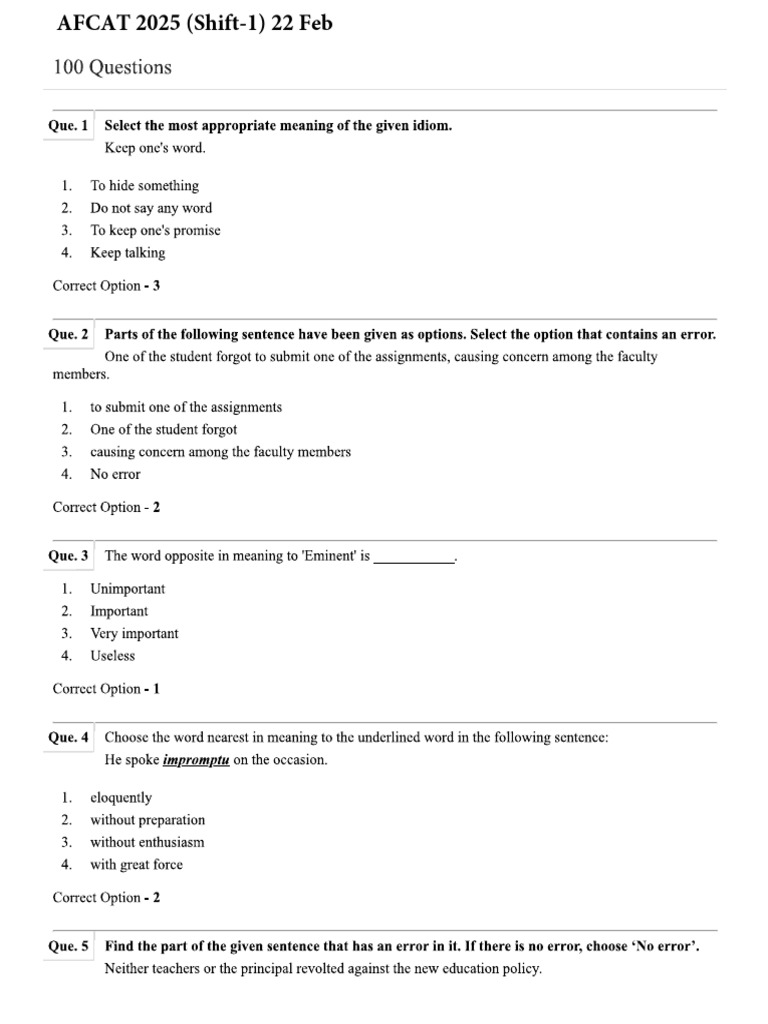 AFCAT 2025 (Shift-1) 22 Feb

100 Questions

Que. 1 Select the most appropriate meaning of the given idiom.
Keep one's word.

1. To hide something
2. Do not say any word
3. To keep one's promise
4. Keep talking

Correct Option - 3

Que. 2 Parts of the following sentence have been given as options. Select the option that contains an error.
One of the student forgot to submit one of the assignments, causing concern among the faculty members.

1. to submit one of the assignments
2. One of the student forgot
3. causing concern among the faculty members
4. No error

Correct Option - 2

Que. 3 The word opposite in meaning to 'Eminent' is ____.

1. Unimportant
2. Important
3. Very important
4. Useless

Correct Option - 1

Que. 4 Choose the word nearest in meaning to the underlined word in the following sentence:
He spoke impromptu on the occasion.

1. eloquently
2. without preparation
3. without enthusiasm
4. with great force

Correct Option - 2

Que. 5 Find the part of the given sentence that has an error in it. If there is no error, choose 'No error'.
Neither teachers or the principal revolted against the new education policy.